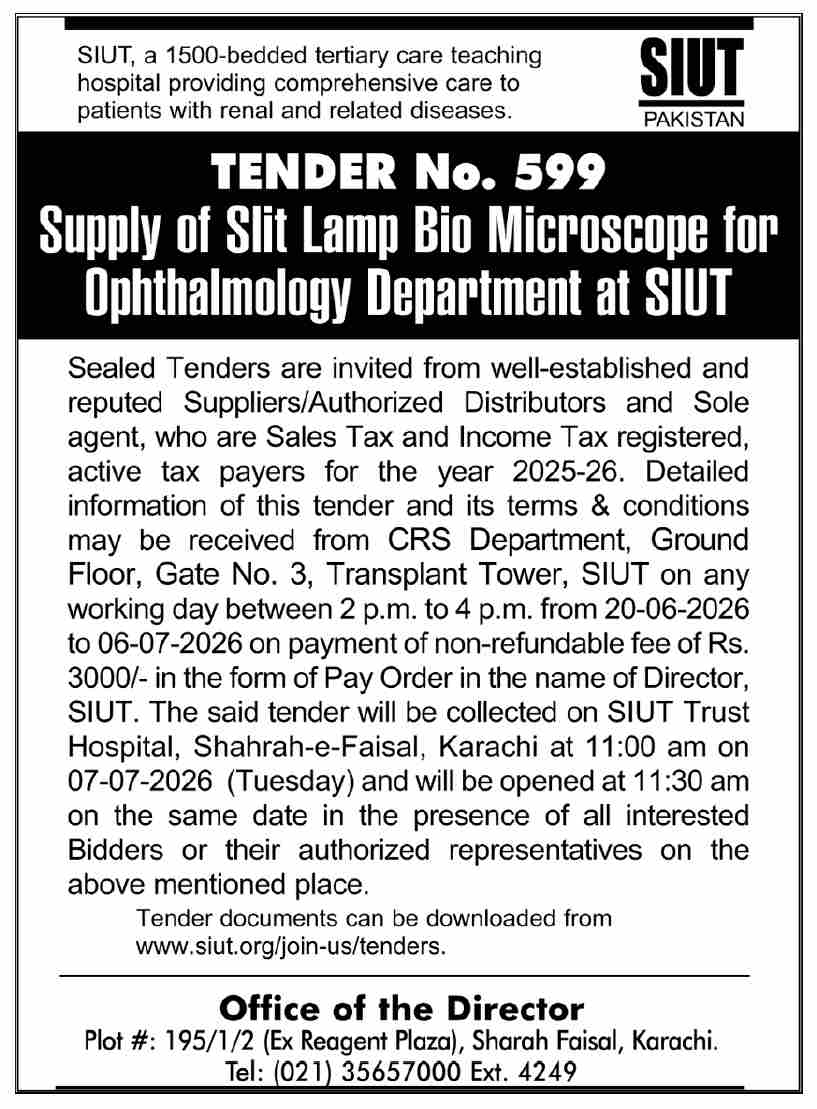 SIUT, a 1500-bedded tertiary care teaching hospital providing comprehensive care to patients with renal and related diseases.

SIUT
PAKISTAN

TENDER No. 599
Supply of Slit Lamp Bio Microscope for Ophthalmology Department at SIUT

Sealed Tenders are invited from well-established and reputed Suppliers/Authorized Distributors and Sole agent, who are Sales Tax and Income Tax registered, active tax payers for the year 2025-26. Detailed information of this tender and its terms & conditions may be received from CRS Department, Ground Floor, Gate No. 3, Transplant Tower, SIUT on any working day between 2 p.m. to 4 p.m. from 20-06-2026 to 06-07-2026 on payment of non-refundable fee of Rs. 3000/- in the form of Pay Order in the name of Director, SIUT. The said tender will be collected on SIUT Trust Hospital, Shahrah-e-Faisal, Karachi at 11:00 am on 07-07-2026 (Tuesday) and will be opened at 11:30 am on the same date in the presence of all interested Bidders or their authorized representatives on the above mentioned place.

Tender documents can be downloaded from www.siut.org/join-us/tenders.

Office of the Director
Plot #: 195/1/2 (Ex Reagent Plaza), Sharah Faisal, Karachi.
Tel: (021) 35657000 Ext. 4249